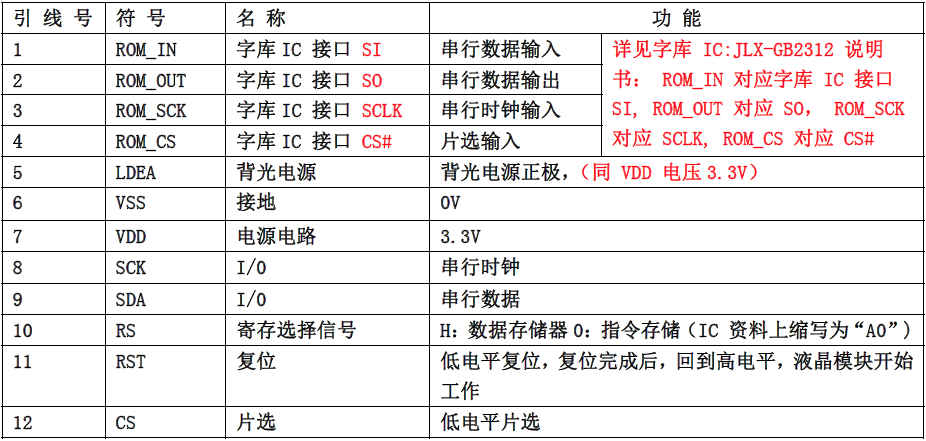 | 引 线 号 | 符 号 | 名 称 | 功 能 | |
|---|---|---|---|---|
| 1 | ROM_IN | 字库 IC 接口 SI | 串行数据输入 | 详见字库 IC:JLX-GB2312 说明书： ROM_IN 对应字库 IC 接口 SI, ROM_OUT 对应 SO, ROM_SCK 对应 SCLK, ROM_CS 对应 CS# |
| 2 | ROM_OUT | 字库 IC 接口 SO | 串行数据输出 | |
| 3 | ROM_SCK | 字库 IC 接口 SCLK | 串行时钟输入 | |
| 4 | ROM_CS | 字库 IC 接口 CS# | 片选输入 | |
| 5 | LDEA | 背光电源 | 背光电源正极，（同 VDD 电压 3.3V） | |
| 6 | VSS | 接地 | 0V | |
| 7 | VDD | 电源电路 | 3.3V | |
| 8 | SCK | I/O | 串行时钟 | |
| 9 | SDA | I/O | 串行数据 | |
| 10 | RS | 寄存选择信号 | H：数据存储器 0：指令存储（IC 资料上缩写为“A0”） | |
| 11 | RST | 复位 | 低电平复位，复位完成后，回到高电平，液晶模块开始工作 | |
| 12 | CS | 片选 | 低电平片选 | |